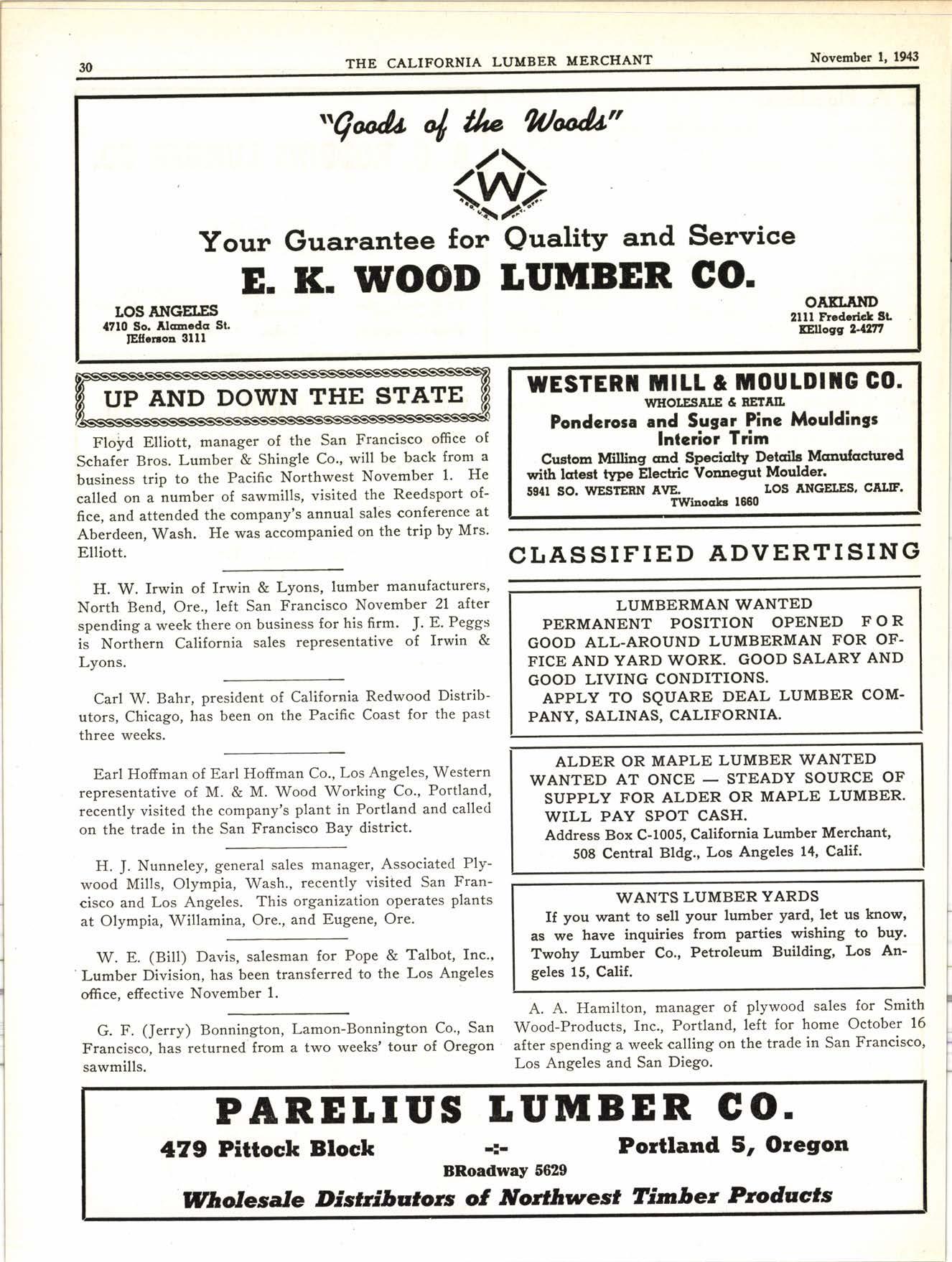 30 THE CALIFORNIA LUMBER MERCHANT November 1, 1943

"Goods of the Woods"

W

REG. U.S. PAT. OFF.

Your Guarantee for Quality and Service

E. K. WOOD LUMBER CO.

LOS ANGELES
4710 So. Alameda St.
JEfferson 3111

OAKLAND
2111 Frederick St.
KEllogg 2-4277

UP AND DOWN THE STATE

Floyd Elliott, manager of the San Francisco office of Schafer Bros. Lumber & Shingle Co., will be back from a business trip to the Pacific Northwest November 1. He called on a number of sawmills, visited the Reedsport office, and attended the company's annual sales conference at Aberdeen, Wash. He was accompanied on the trip by Mrs. Elliott.

H. W. Irwin of Irwin & Lyons, lumber manufacturers, North Bend, Ore., left San Francisco November 21 after spending a week there on business for his firm. J. E. Peggs is Northern California sales representative of Irwin & Lyons.

Carl W. Bahr, president of California Redwood Distributors, Chicago, has been on the Pacific Coast for the past three weeks.

Earl Hoffman of Earl Hoffman Co., Los Angeles, Western representative of M. & M. Wood Working Co., Portland, recently visited the company's plant in Portland and called on the trade in the San Francisco Bay district.

H. J. Nunneley, general sales manager, Associated Plywood Mills, Olympia, Wash., recently visited San Francisco and Los Angeles. This organization operates plants at Olympia, Willamina, Ore., and Eugene, Ore.

W. E. (Bill) Davis, salesman for Pope & Talbot, Inc., Lumber Division, has been transferred to the Los Angeles office, effective November 1.

G. F. (Jerry) Bonnington, Lamon-Bonnington Co., San Francisco, has returned from a two weeks' tour of Oregon sawmills.

WESTERN MILL & MOULDING CO.
WHOLESALE & RETAIL
Ponderosa and Sugar Pine Mouldings
Interior Trim
Custom Milling and Specialty Details Manufactured with latest type Electric Vonnegut Moulder.
5941 SO. WESTERN AVE. LOS ANGELES, CALIF.
TWinoaks 1660

CLASSIFIED ADVERTISING

LUMBERMAN WANTED
PERMANENT POSITION OPENED FOR GOOD ALL-AROUND LUMBERMAN FOR OFFICE AND YARD WORK. GOOD SALARY AND GOOD LIVING CONDITIONS.
APPLY TO SQUARE DEAL LUMBER COMPANY, SALINAS, CALIFORNIA.

ALDER OR MAPLE LUMBER WANTED
WANTED AT ONCE — STEADY SOURCE OF SUPPLY FOR ALDER OR MAPLE LUMBER. WILL PAY SPOT CASH.
Address Box C-1005, California Lumber Merchant, 508 Central Bldg., Los Angeles 14, Calif.

WANTS LUMBER YARDS
If you want to sell your lumber yard, let us know, as we have inquiries from parties wishing to buy. Twohy Lumber Co., Petroleum Building, Los Angeles 15, Calif.

A. A. Hamilton, manager of plywood sales for Smith Wood-Products, Inc., Portland, left for home October 16 after spending a week calling on the trade in San Francisco, Los Angeles and San Diego.

PARELIUS LUMBER CO.
479 Pittock Block -:- Portland 5, Oregon
BRoadway 5629
Wholesale Distributors of Northwest Timber Products